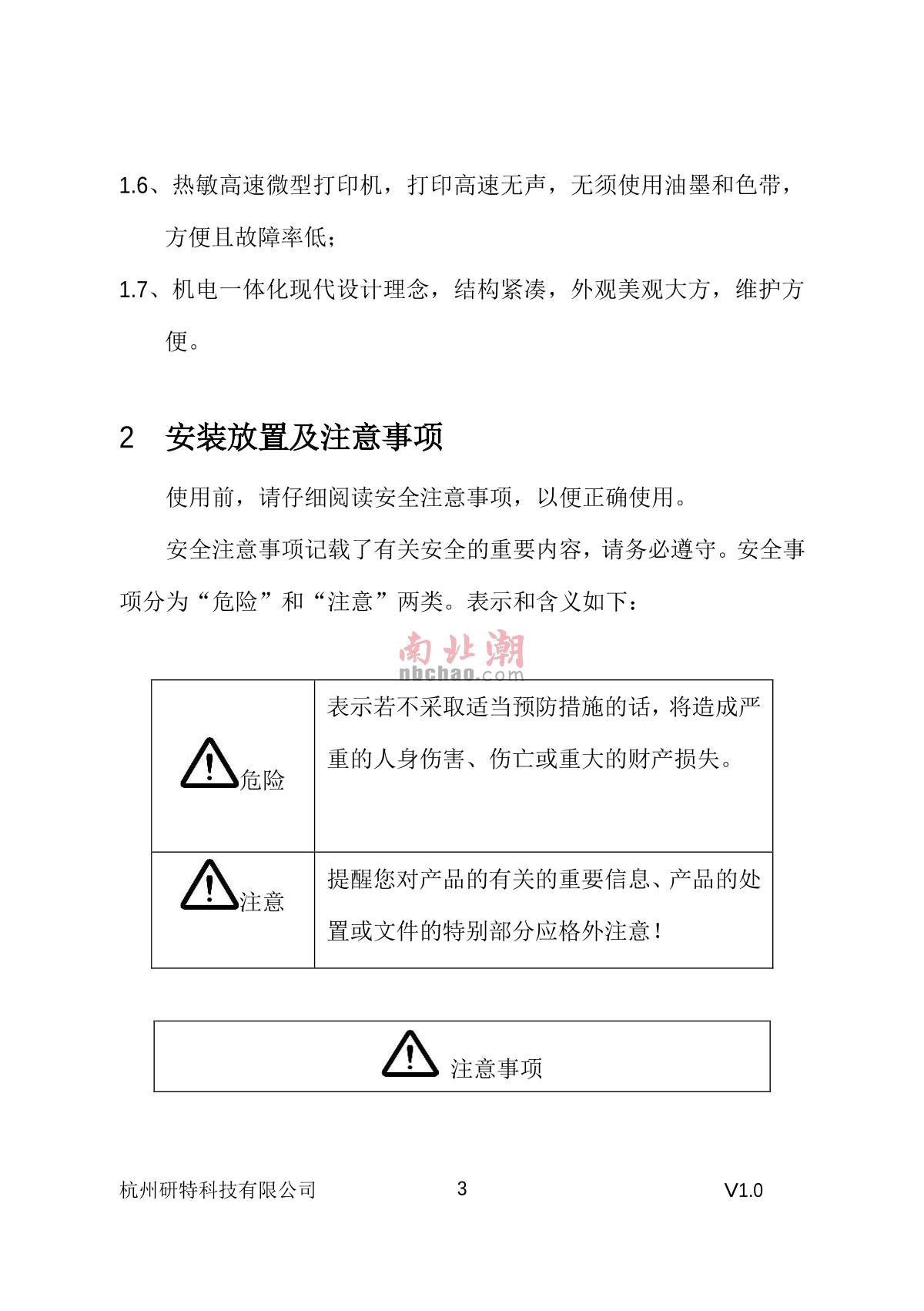 1.6、热敏高速微型打印机，打印高速无声，无须使用油墨和色带，方便且故障率低；

1.7、机电一体化现代设计理念，结构紧凑，外观美观大方，维护方便。

2　安装放置及注意事项

使用前，请仔细阅读安全注意事项，以便正确使用。

安全注意事项记载了有关安全的重要内容，请务必遵守。安全事项分为“危险”和“注意”两类。表示和含义如下：

南北潮
nbchao.com

| 危险 | 表示若不采取适当预防措施的话，将造成严重的人身伤害、伤亡或重大的财产损失。 |
|---|---|
| 注意 | 提醒您对产品的有关的重要信息、产品的处置或文件的特别部分应格外注意！ |

注意事项

杭州研特科技有限公司　3　V1.0